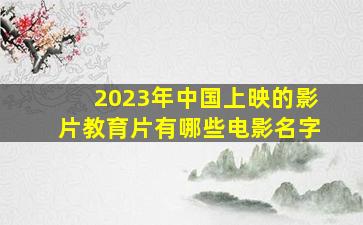 2023年中国上映的影片教育片有哪些电影名字